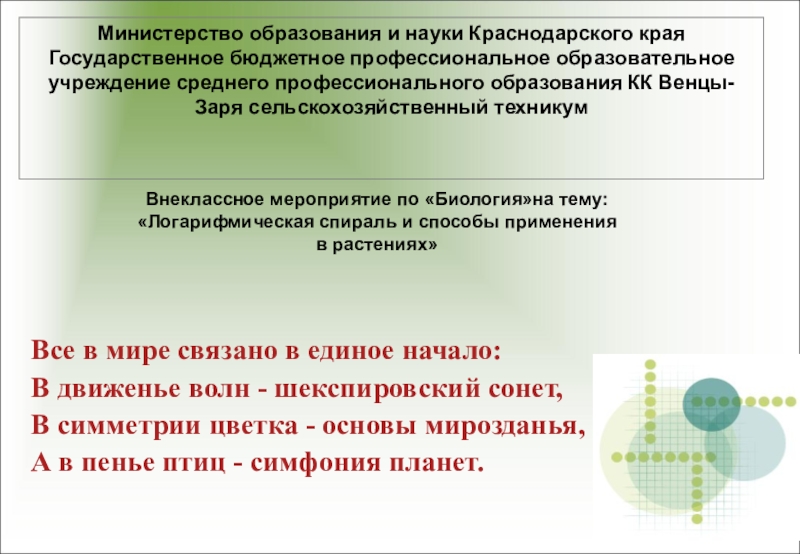 Министерство образования и науки Краснодарского края Государственное бюджетное профессиональное образовательное учреждение среднего профессионального образования КК Венцы-Заря сельскохозяйственный техникум

Внеклассное мероприятие по «Биология»на тему: «Логарифмическая спираль и способы применения в растениях»

Все в мире связано в единое начало:
В движенье волн - шекспировский сонет,
В симметрии цветка - основы мирозданья,
А в пенье птиц - симфония планет.